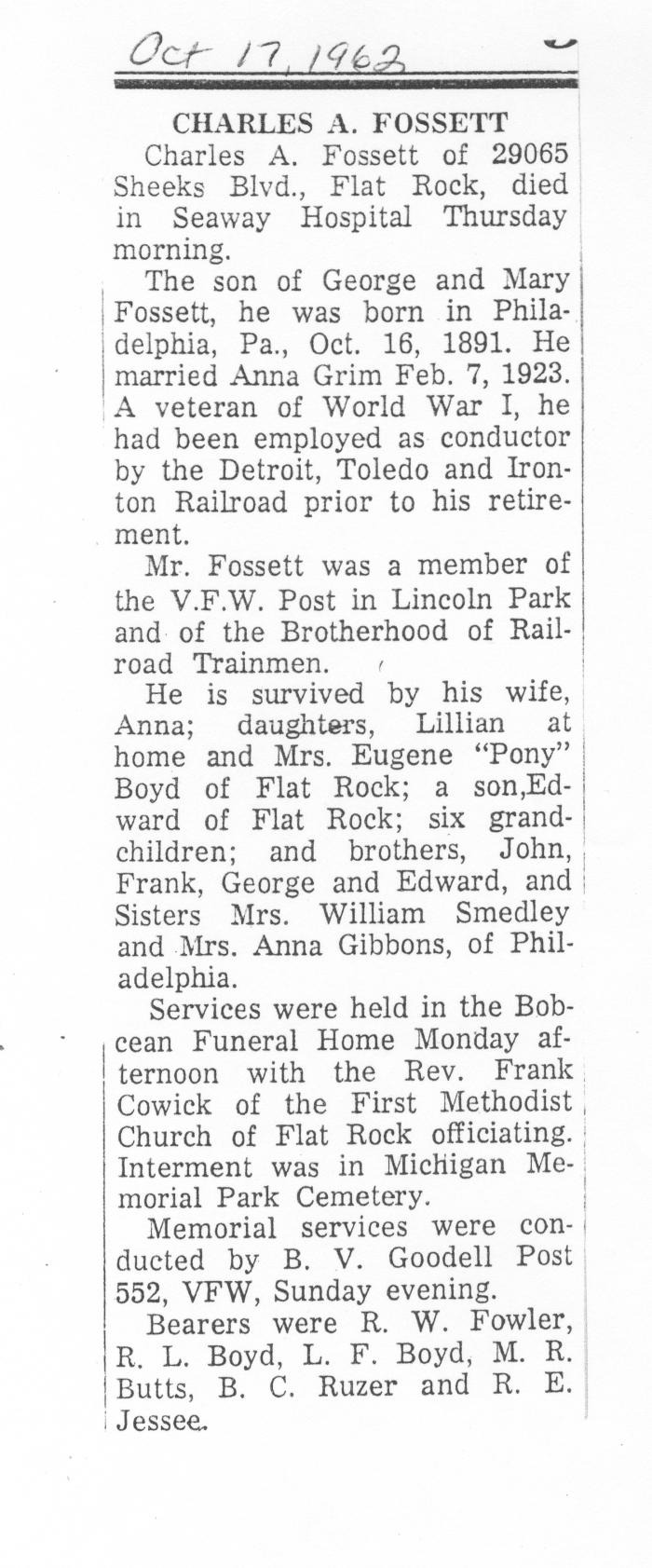 Oct 17, 1962

CHARLES A. FOSSETT

Charles A. Fossett of 29065 Sheeks Blvd., Flat Rock, died in Seaway Hospital Thursday morning.

The son of George and Mary Fossett, he was born in Philadelphia, Pa., Oct. 16, 1891. He married Anna Grim Feb. 7, 1923. A veteran of World War I, he had been employed as conductor by the Detroit, Toledo and Ironton Railroad prior to his retirement.

Mr. Fossett was a member of the V.F.W. Post in Lincoln Park and of the Brotherhood of Railroad Trainmen.

He is survived by his wife, Anna; daughters, Lillian at home and Mrs. Eugene "Pony" Boyd of Flat Rock; a son,Edward of Flat Rock; six grandchildren; and brothers, John, Frank, George and Edward, and Sisters Mrs. William Smedley and Mrs. Anna Gibbons, of Philadelphia.

Services were held in the Bobcean Funeral Home Monday afternoon with the Rev. Frank Cowick of the First Methodist Church of Flat Rock officiating. Interment was in Michigan Memorial Park Cemetery.

Memorial services were conducted by B. V. Goodell Post 552, VFW, Sunday evening.

Bearers were R. W. Fowler, R. L. Boyd, L. F. Boyd, M. R. Butts, B. C. Ruzer and R. E. Jessee.